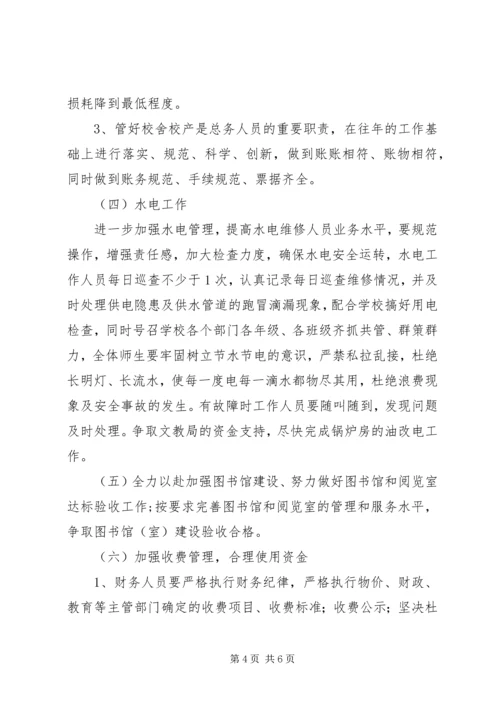 损耗降到最低程度。

3、管好校舍校产是总务人员的重要职责，在往年的工作基础上进行落实、规范、科学、创新，做到账账相符、账物相符，同时做到账务规范、手续规范、票据齐全。

（四）水电工作

进一步加强水电管理，提高水电维修人员业务水平，要规范操作，增强责任感，加大检查力度，确保水电安全运转，水电工作人员每日巡查不少于1次，认真记录每日巡查维修情况，并及时处理供电隐患及供水管道的跑冒滴漏现象，配合学校搞好用电检查，同时号召学校各个部门各年级、各班级齐抓共管、群策群力，全体师生要牢固树立节水节电的意识，严禁私拉乱接，杜绝长明灯、长流水，使每一度电每一滴水都物尽其用，杜绝浪费现象及安全事故的发生。有故障时工作人员要随叫随到，发现问题及时处理。争取文教局的资金支持，尽快完成锅炉房的油改电工作。

（五）全力以赴加强图书馆建设、努力做好图书馆和阅览室达标验收工作;按要求完善图书馆和阅览室的管理和服务水平，争取图书馆（室）建设验收合格。

（六）加强收费管理，合理使用资金

1、财务人员要严格执行财务纪律，严格执行物价、财政、教育等主管部门确定的收费项目、收费标准;收费公示;坚决杜

第4页 共6页